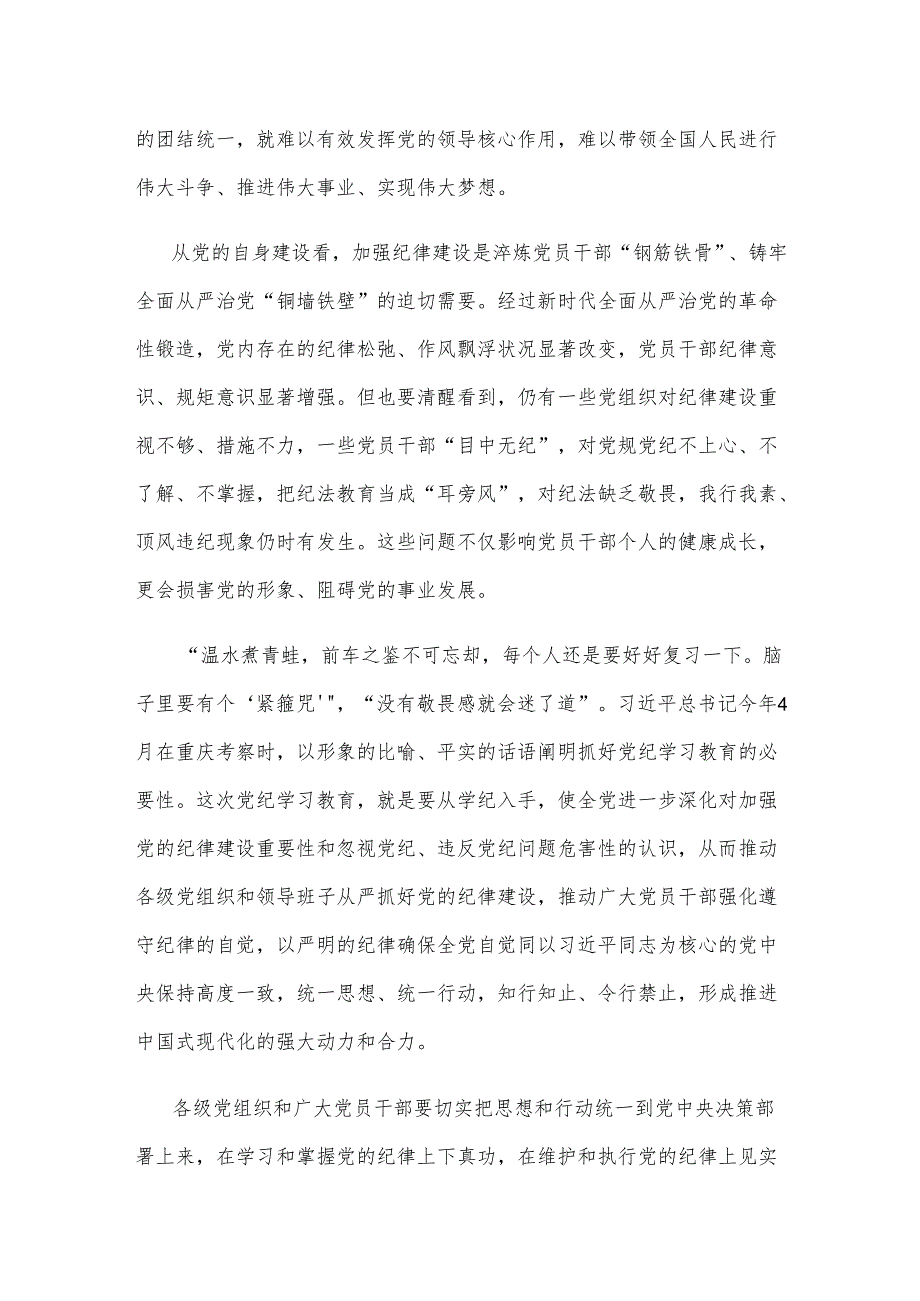 的团结统一，就难以有效发挥党的领导核心作用，难以带领全国人民进行伟大斗争、推进伟大事业、实现伟大梦想。

从党的自身建设看，加强纪律建设是淬炼党员干部“钢筋铁骨”、铸牢全面从严治党“铜墙铁壁”的迫切需要。经过新时代全面从严治党的革命性锻造，党内存在的纪律松弛、作风飘浮状况显著改变，党员干部纪律意识、规矩意识显著增强。但也要清醒看到，仍有一些党组织对纪律建设重视不够、措施不力，一些党员干部“目中无纪”，对党规党纪不上心、不了解、不掌握，把纪法教育当成“耳旁风”，对纪法缺乏敬畏，我行我素、顶风违纪现象仍时有发生。这些问题不仅影响党员干部个人的健康成长，更会损害党的形象、阻碍党的事业发展。

“温水煮青蛙，前车之鉴不可忘却，每个人还是要好好复习一下。脑子里要有个‘紧箍咒'"，“没有敬畏感就会迷了道”。习近平总书记今年4月在重庆考察时，以形象的比喻、平实的话语阐明抓好党纪学习教育的必要性。这次党纪学习教育，就是要从学纪入手，使全党进一步深化对加强党的纪律建设重要性和忽视党纪、违反党纪问题危害性的认识，从而推动各级党组织和领导班子从严抓好党的纪律建设，推动广大党员干部强化遵守纪律的自觉，以严明的纪律确保全党自觉同以习近平同志为核心的党中央保持高度一致，统一思想、统一行动，知行知止、令行禁止，形成推进中国式现代化的强大动力和合力。

各级党组织和广大党员干部要切实把思想和行动统一到党中央决策部署上来，在学习和掌握党的纪律上下真功，在维护和执行党的纪律上见实